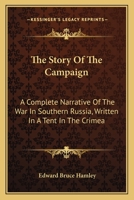 KESSINGER'S LEGACY REPRINTS

The Story Of The Campaign

A Complete Narrative Of The War In Southern Russia, Written In A Tent In The Crimea

Edward Bruce Hamley